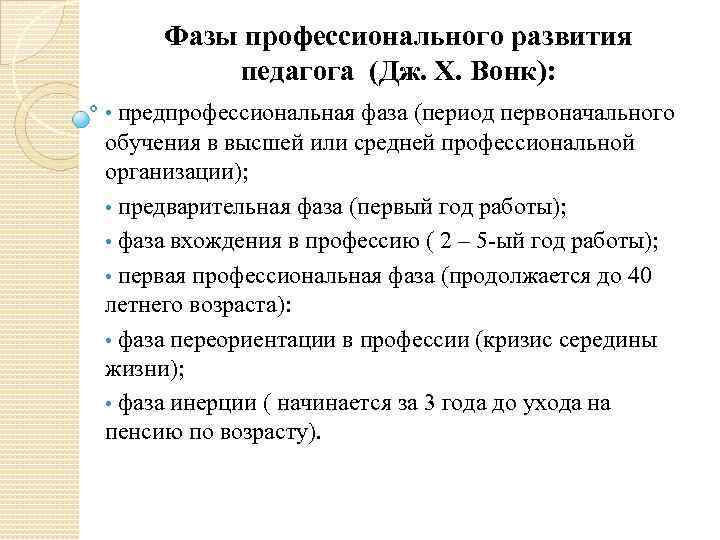 Фазы профессионального развития педагога (Дж. Х. Вонк):

• предпрофессиональная фаза (период первоначального обучения в высшей или средней профессиональной организации);

• предварительная фаза (первый год работы);

• фаза вхождения в профессию ( 2 – 5-ый год работы);

• первая профессиональная фаза (продолжается до 40 летнего возраста):

• фаза переориентации в профессии (кризис середины жизни);

• фаза инерции ( начинается за 3 года до ухода на пенсию по возрасту).